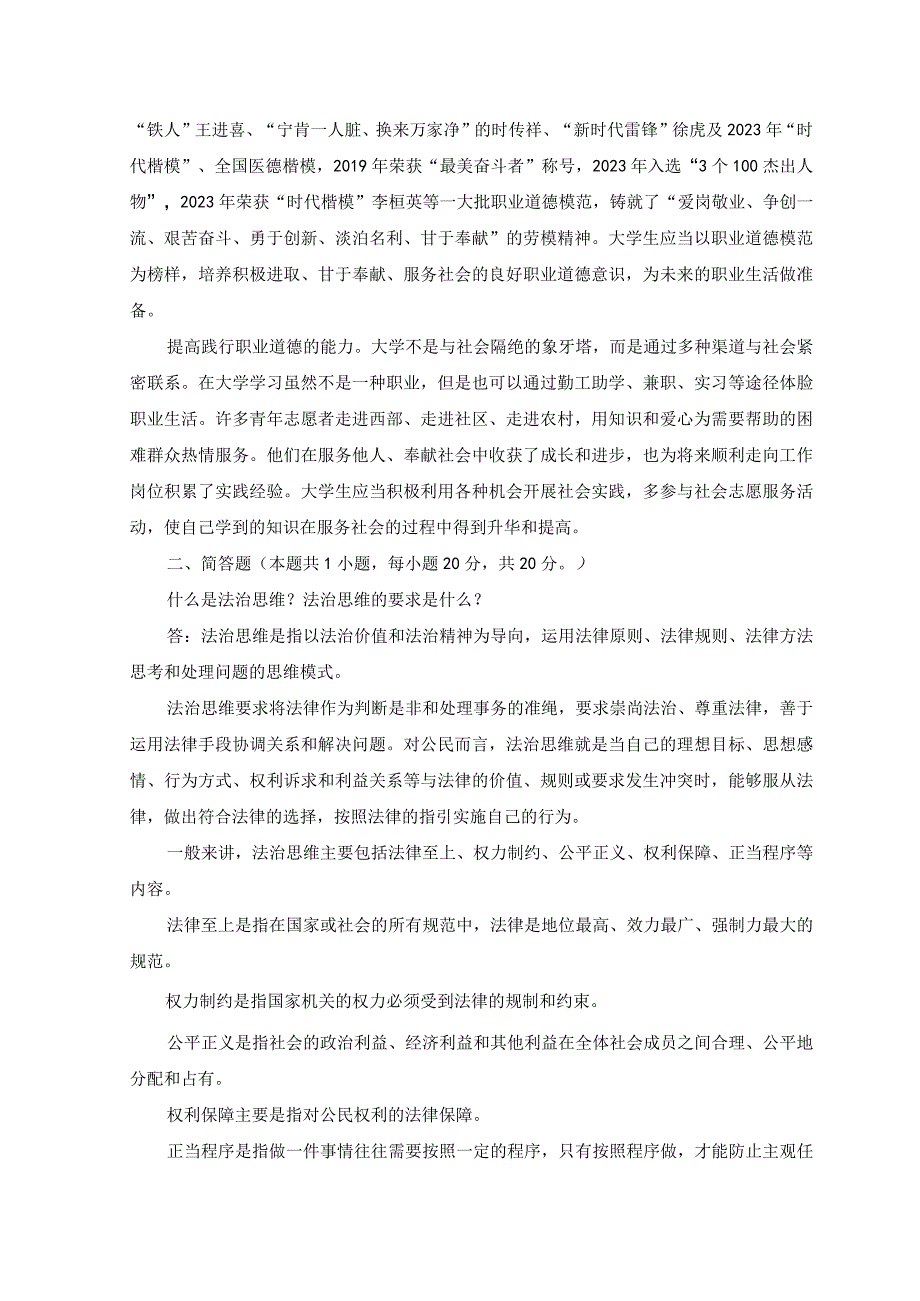 “铁人”王进喜、“宁肯一人脏、换来万家净”的时传祥、“新时代雷锋”徐虎及2023年“时代楷模”、全国医德楷模，2019年荣获“最美奋斗者”称号，2023年入选“3个100杰出人物”，2023年荣获“时代楷模”李桓英等一大批职业道德模范，铸就了“爱岗敬业、争创一流、艰苦奋斗、勇于创新、淡泊名利、甘于奉献”的劳模精神。大学生应当以职业道德模范为榜样，培养积极进取、甘于奉献、服务社会的良好职业道德意识，为未来的职业生活做准备。

提高践行职业道德的能力。大学不是与社会隔绝的象牙塔，而是通过多种渠道与社会紧密联系。在大学学习虽然不是一种职业，但是也可以通过勤工助学、兼职、实习等途径体验职业生活。许多青年志愿者走进西部、走进社区、走进农村，用知识和爱心为需要帮助的困难群众热情服务。他们在服务他人、奉献社会中收获了成长和进步，也为将来顺利走向工作岗位积累了实践经验。大学生应当积极利用各种机会开展社会实践，多参与社会志愿服务活动，使自己学到的知识在服务社会的过程中得到升华和提高。

二、简答题（本题共1小题，每小题20分，共20分。）

什么是法治思维？法治思维的要求是什么？

答：法治思维是指以法治价值和法治精神为导向，运用法律原则、法律规则、法律方法思考和处理问题的思维模式。

法治思维要求将法律作为判断是非和处理事务的准绳，要求崇尚法治、尊重法律，善于运用法律手段协调关系和解决问题。对公民而言，法治思维就是当自己的理想目标、思想感情、行为方式、权利诉求和利益关系等与法律的价值、规则或要求发生冲突时，能够服从法律，做出符合法律的选择，按照法律的指引实施自己的行为。

一般来讲，法治思维主要包括法律至上、权力制约、公平正义、权利保障、正当程序等内容。

法律至上是指在国家或社会的所有规范中，法律是地位最高、效力最广、强制力最大的规范。

权力制约是指国家机关的权力必须受到法律的规制和约束。

公平正义是指社会的政治利益、经济利益和其他利益在全体社会成员之间合理、公平地分配和占有。

权利保障主要是指对公民权利的法律保障。

正当程序是指做一件事情往往需要按照一定的程序，只有按照程序做，才能防止主观任